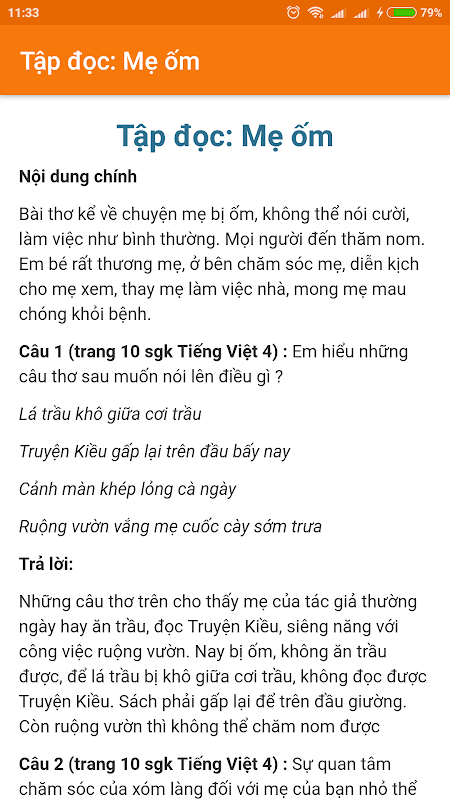 11:33 79%

Tập đọc: Mẹ ốm

Tập đọc: Mẹ ốm

Nội dung chính

Bài thơ kể về chuyện mẹ bị ốm, không thể nói cười, làm việc như bình thường. Mọi người đến thăm nom. Em bé rất thương mẹ, ở bên chăm sóc mẹ, diễn kịch cho mẹ xem, thay mẹ làm việc nhà, mong mẹ mau chóng khỏi bệnh.

Câu 1 (trang 10 sgk Tiếng Việt 4) : Em hiểu những câu thơ sau muốn nói lên điều gì ?

Lá trầu khô giữa cơi trầu

Truyện Kiều gấp lại trên đầu bấy nay

Cảnh màn khép lỏng cả ngày

Ruộng vườn vắng mẹ cuốc cày sớm trưa

Trả lời:

Những câu thơ trên cho thấy mẹ của tác giả thường ngày hay ăn trầu, đọc Truyện Kiều, siêng năng với công việc ruộng vườn. Nay bị ốm, không ăn trầu được, để lá trầu bị khô giữa cơi trầu, không đọc được Truyện Kiều. Sách phải gấp lại để trên đầu giường. Còn ruộng vườn thì không thể chăm nom được

Câu 2 (trang 10 sgk Tiếng Việt 4) : Sự quan tâm chăm sóc của xóm làng đối với mẹ của bạn nhỏ thể